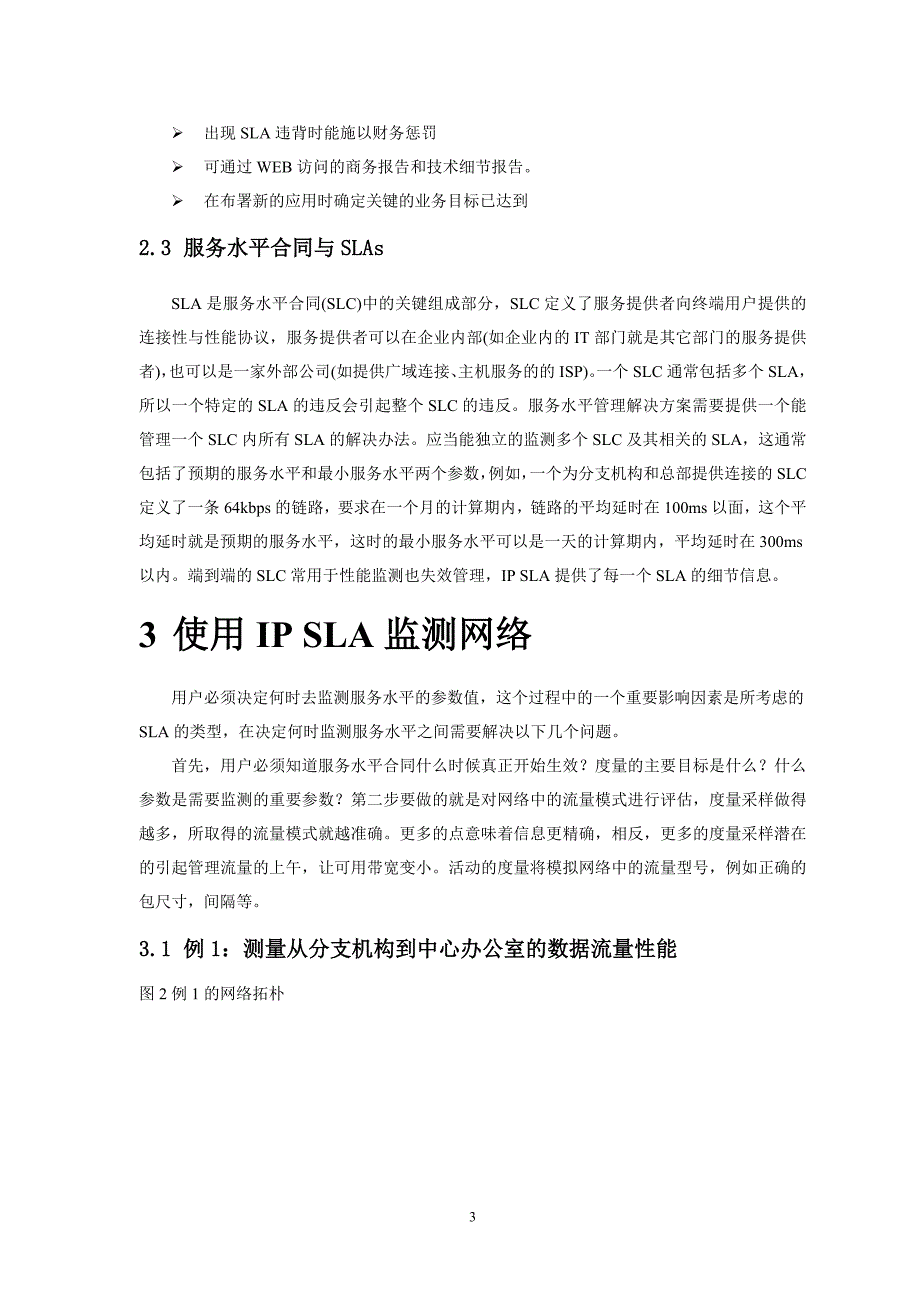 ➢ 出现 SLA 违背时能施以财务惩罚

➢ 可通过 WEB 访问的商务报告和技术细节报告。

➢ 在布署新的应用时确定关键的业务目标已达到

2.3 服务水平合同与 SLAs

SLA 是服务水平合同(SLC)中的关键组成部分，SLC 定义了服务提供者向终端用户提供的连接性与性能协议，服务提供者可以在企业内部(如企业内的 IT 部门就是其它部门的服务提供者),也可以是一家外部公司(如提供广域连接、主机服务的的 ISP)。一个 SLC 通常包括多个 SLA，所以一个特定的 SLA 的违反会引起整个 SLC 的违反。服务水平管理解决方案需要提供一个能管理一个 SLC 内所有 SLA 的解决办法。应当能独立的监测多个 SLC 及其相关的 SLA，这通常包括了预期的服务水平和最小服务水平两个参数，例如，一个为分支机构和总部提供连接的 SLC 定义了一条 64kbps 的链路，要求在一个月的计算期内，链路的平均延时在 100ms 以面，这个平均延时就是预期的服务水平，这时的最小服务水平可以是一天的计算期内，平均延时在 300ms 以内。端到端的 SLC 常用于性能监测也失效管理，IP SLA 提供了每一个 SLA 的细节信息。

3 使用 IP SLA 监测网络

用户必须决定何时去监测服务水平的参数值，这个过程中的一个重要影响因素是所考虑的 SLA 的类型，在决定何时监测服务水平之间需要解决以下几个问题。

首先，用户必须知道服务水平合同什么时候真正开始生效？度量的主要目标是什么？什么参数是需要监测的重要参数？第二步要做的就是对网络中的流量模式进行评估，度量采样做得越多，所取得的流量模式就越准确。更多的点意味着信息更精确，相反，更多的度量采样潜在的引起管理流量的上午，让可用带宽变小。活动的度量将模拟网络中的流量型号，例如正确的包尺寸，间隔等。

3.1 例 1：测量从分支机构到中心办公室的数据流量性能

图 2 例 1 的网络拓朴

3